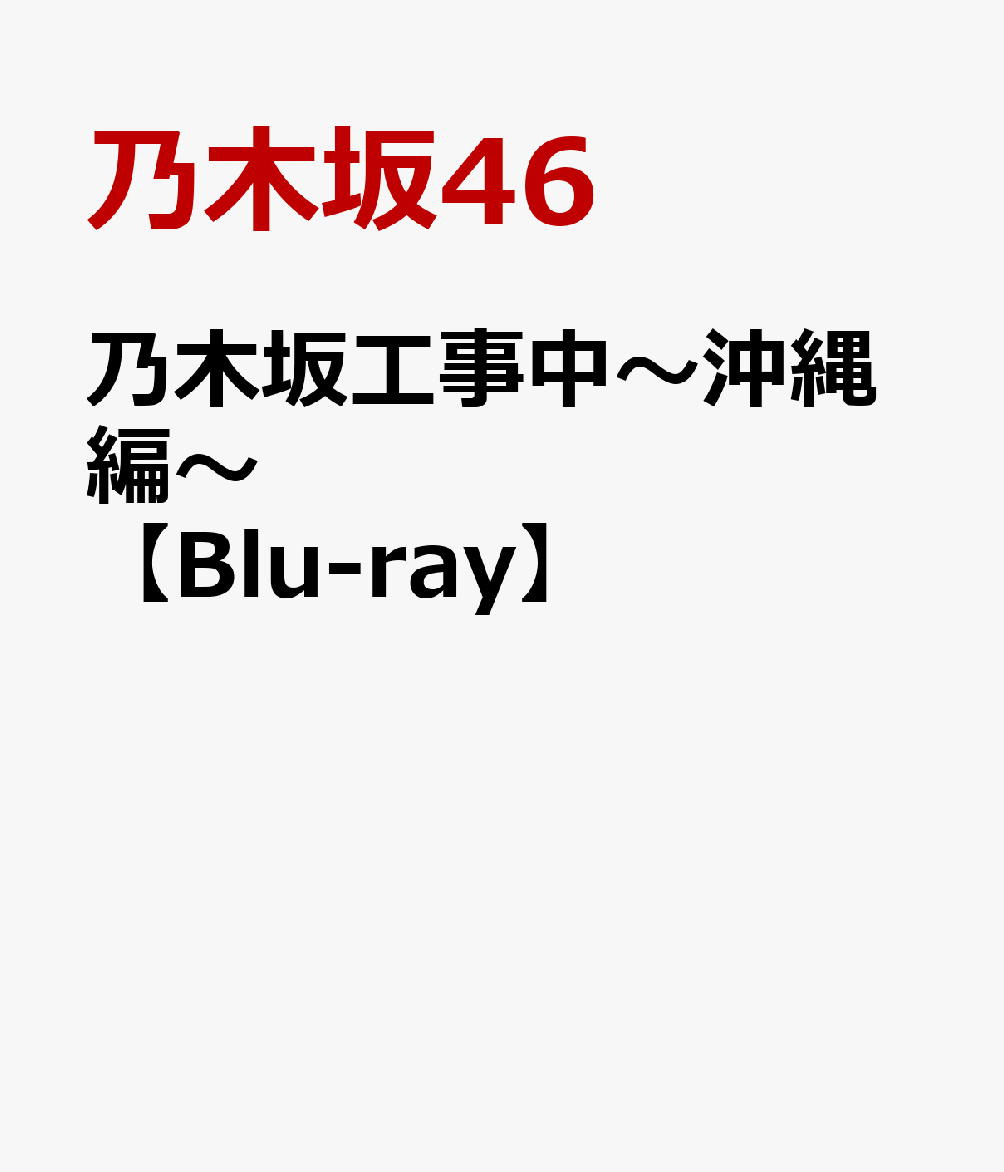 乃木坂46

乃木坂工事中～沖縄編～【Blu-ray】